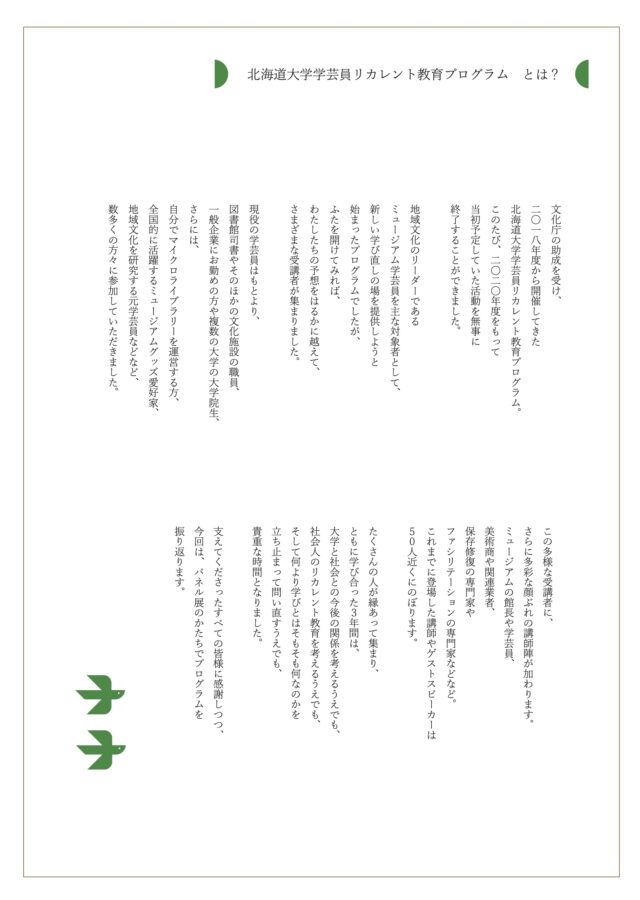 北海道大学学芸員リカレント教育プログラム　とは？

文化庁の助成を受け、
二〇一八年度から開催してきた
北海道大学学芸員リカレント教育プログラム。
このたび、二〇二〇年度をもって
当初予定していた活動を無事に
終了することができました。

地域文化のリーダーである
ミュージアム学芸員を主な対象者として、
新しい学び直しの場を提供しようと
始まったプログラムでしたが、
ふたを開けてみれば、
わたしたちの予想をはるかに越えて、
さまざまな受講者が集まりました。

現役の学芸員はもとより、
図書館司書やそのほかの文化施設の職員、
一般企業にお勤めの方や複数の大学の大学院生、
さらには、
自分でマイクロライブラリーを運営する方、
全国的に活躍するミュージアムグッズ愛好家、
地域文化を研究する元学芸員などなど、
数多くの方々に参加していただきました。

この多様な受講者に、
さらに多彩な顔ぶれの講師陣が加わります。
ミュージアムの館長や学芸員、
美術商や関連業者、
保存修復の専門家や
ファシリテーションの専門家などなど。
これまでに登場した講師やゲストスピーカーは
50人近くにのぼります。

たくさんの人が縁あって集まり、
ともに学び合った3年間は、
大学と社会との今後の関係を考えるうえでも、
社会人のリカレント教育を考えるうえでも、
そして何より学びとはそもそも何なのかを
立ち止まって問い直すうえでも、
貴重な時間となりました。

支えてくださったすべての皆様に感謝しつつ、
今回は、パネル展のかたちでプログラムを
振り返ります。